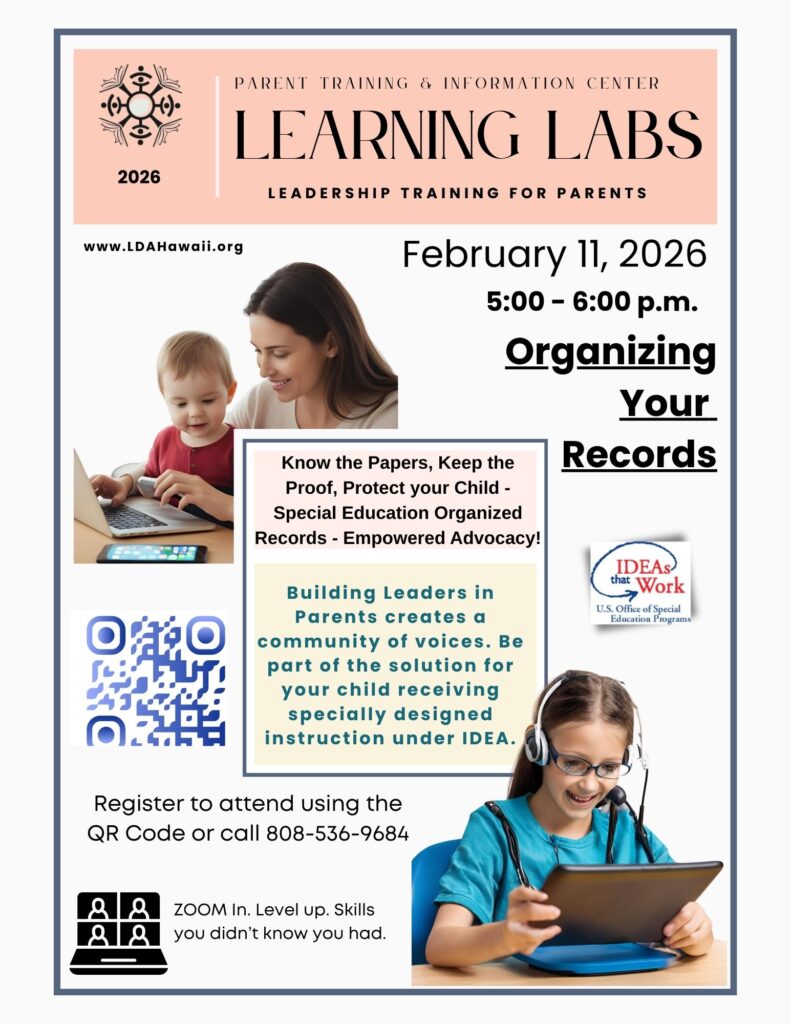 2026

PARENT TRAINING & INFORMATION CENTER
LEARNING LABS
LEADERSHIP TRAINING FOR PARENTS

www.LDAHawaii.org

February 11, 2026
5:00 - 6:00 p.m.

Organizing Your Records

Know the Papers, Keep the Proof, Protect your Child - Special Education Organized Records - Empowered Advocacy!

Building Leaders in Parents creates a community of voices. Be part of the solution for your child receiving specially designed instruction under IDEA.

IDEAs that Work
U.S. Office of Special Education Programs

Register to attend using the QR Code or call 808-536-9684

ZOOM In. Level up. Skills you didn't know you had.